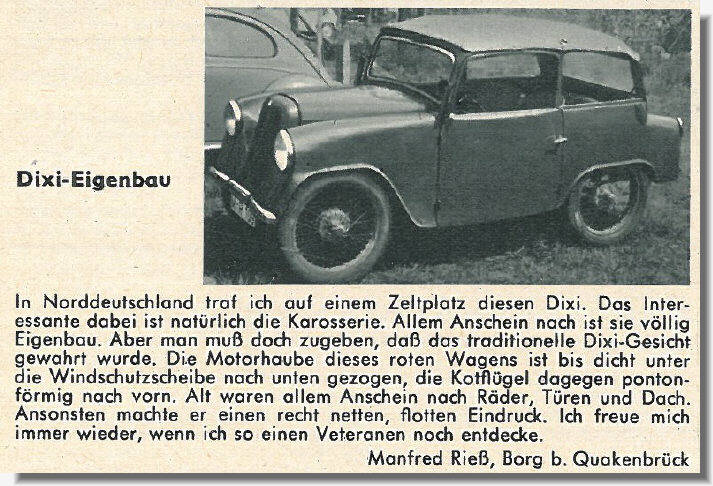 Dixi-Eigenbau

In Norddeutschland traf ich auf einem Zeltplatz diesen Dixi. Das Interessante dabei ist natürlich die Karosserie. Allem Anschein nach ist sie völlig Eigenbau. Aber man muß doch zugeben, daß das traditionelle Dixi-Gesicht gewahrt wurde. Die Motorhaube dieses roten Wagens ist bis dicht unter die Windschutzscheibe nach unten gezogen, die Kotflügel dagegen pontonförmig nach vorn. Alt waren allem Anschein nach Räder, Türen und Dach. Ansonsten machte er einen recht netten, flotten Eindruck. Ich freue mich immer wieder, wenn ich so einen Veteranen noch entdecke.

Manfred Rieß, Borg b. Quakenbrück